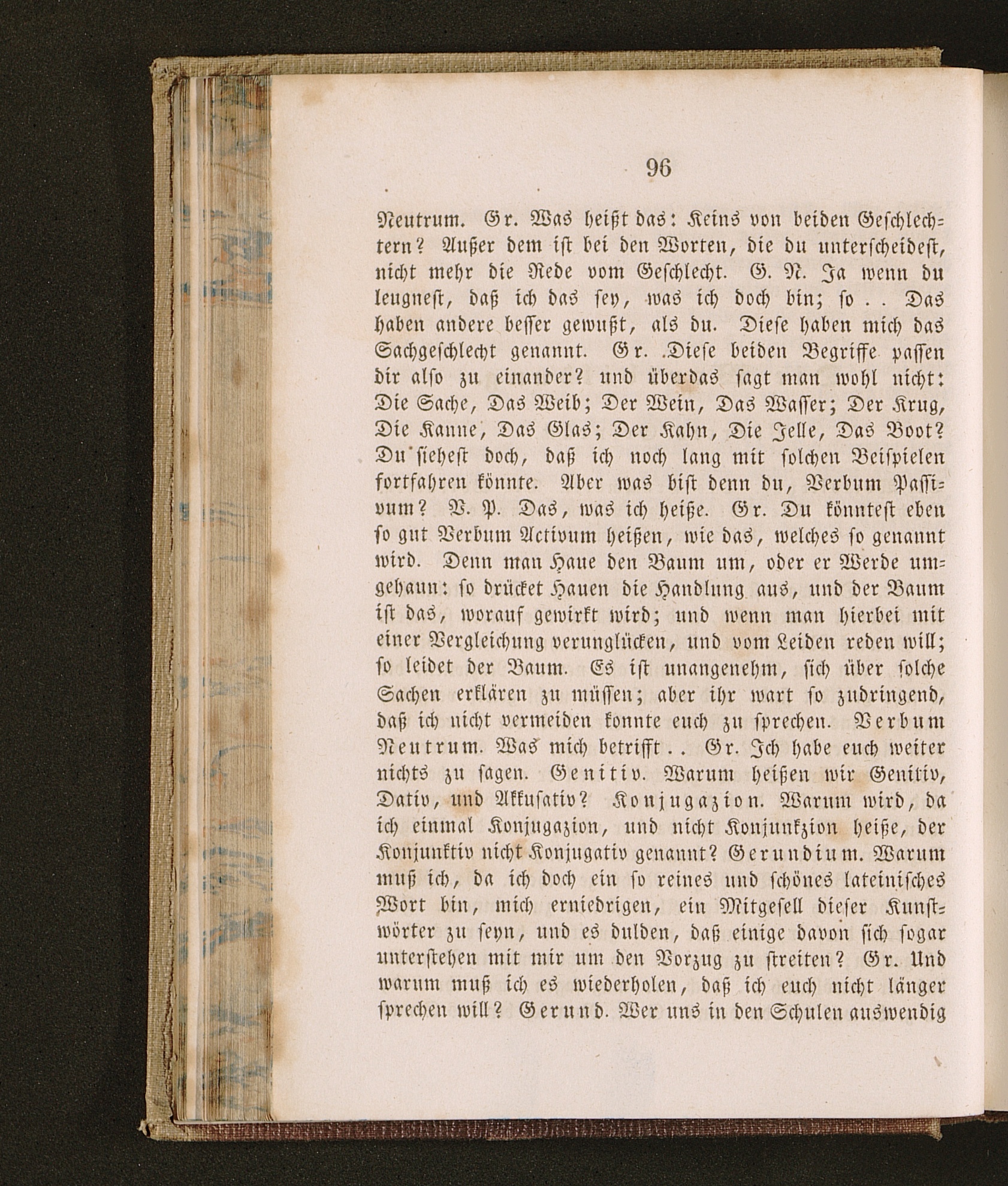 96

Neutrum. Gr. Was heißt das: Keins von beiden Geschlechtern? Außer dem ist bei den Worten, die du unterscheidest, nicht mehr die Rede vom Geschlecht. G. N. Ja wenn du leugnest, daß ich das sey, was ich doch bin; so . . Das haben andere besser gewußt, als du. Diese haben mich das Sachgeschlecht genannt. Gr. Diese beiden Begriffe passen dir also zu einander? und überdas sagt man wohl nicht: Die Sache, Das Weib; Der Wein, Das Wasser; Der Krug, Die Kanne, Das Glas; Der Kahn, Die Jelle, Das Boot? Du siehest doch, daß ich noch lang mit solchen Beispielen fortfahren könnte. Aber was bist denn du, Verbum Passivum? V. P. Das, was ich heiße. Gr. Du könntest eben so gut Verbum Activum heißen, wie das, welches so genannt wird. Denn man Haue den Baum um, oder er Werde umgehaun: so drücket Hauen die Handlung aus, und der Baum ist das, worauf gewirkt wird; und wenn man hierbei mit einer Vergleichung verunglücken, und vom Leiden reden will; so leidet der Baum. Es ist unangenehm, sich über solche Sachen erklären zu müssen; aber ihr wart so zudringend, daß ich nicht vermeiden konnte euch zu sprechen. Verbum Neutrum. Was mich betrifft . . Gr. Ich habe euch weiter nichts zu sagen. Genitiv. Warum heißen wir Genitiv, Dativ, und Akkusativ? Konjugazion. Warum wird, da ich einmal Konjugazion, und nicht Konjunkzion heiße, der Konjunktiv nicht Konjugativ genannt? Gerundium. Warum muß ich, da ich doch ein so reines und schönes lateinisches Wort bin, mich erniedrigen, ein Mitgesell dieser Kunstwörter zu seyn, und es dulden, daß einige davon sich sogar unterstehen mit mir um den Vorzug zu streiten? Gr. Und warum muß ich es wiederholen, daß ich euch nicht länger sprechen will? Gerund. Wer uns in den Schulen auswendig